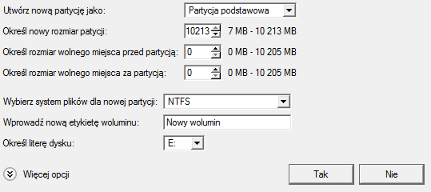 Utwórz nową partycję jako: Partycja podstawowa

Określ nowy rozmiar patycji: 10213 7 MB - 10 213 MB

Określ rozmiar wolnego miejsca przed partycją: 0 0 MB - 10 205 MB

Określ rozmiar wolnego miejsca za partycją: 0 0 MB - 10 205 MB

Wybierz system plików dla nowej partycji: NTFS

Wprowadź nową etykietę woluminu: Nowy wolumin

Określ literę dysku: E:

Więcej opcji

Tak

Nie